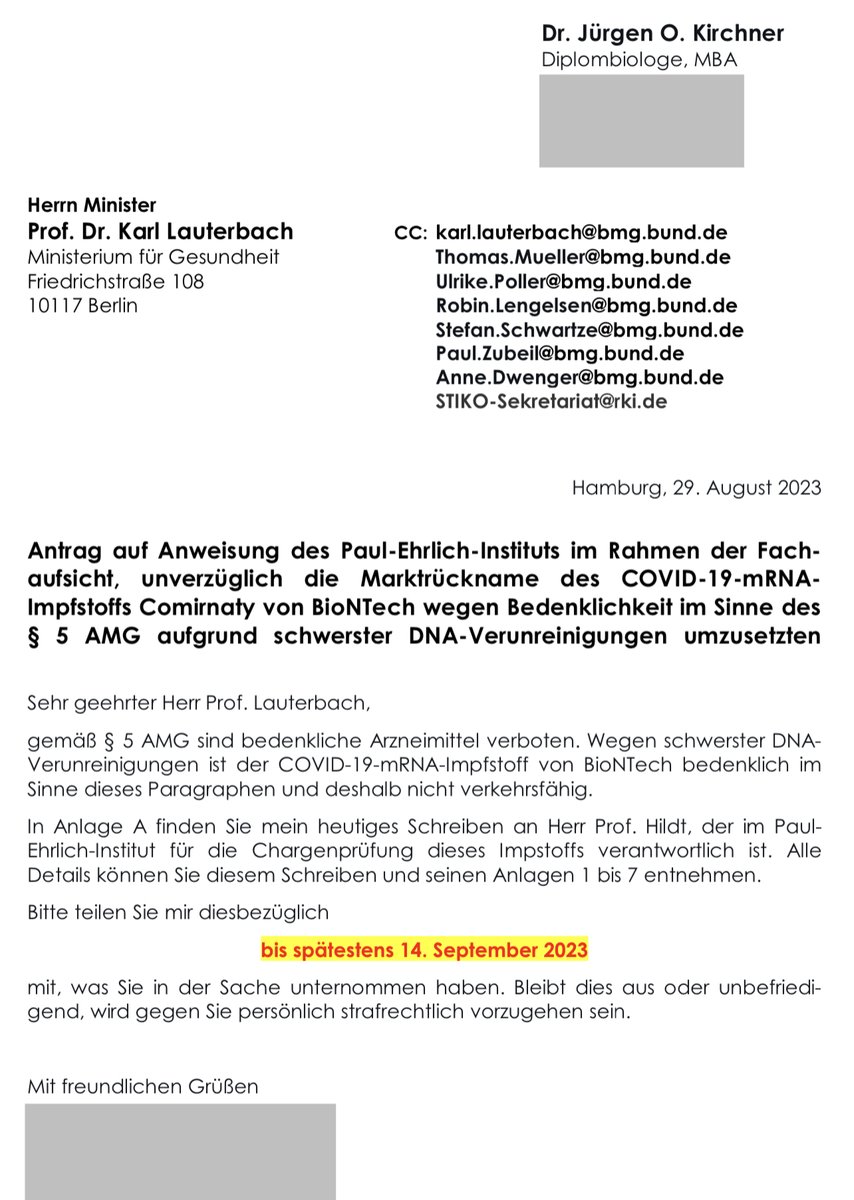 Dr. Jürgen O. Kirchner
Diplombiologe, MBA

Herrn Minister
Prof. Dr. Karl Lauterbach
Ministerium für Gesundheit
Friedrichstraße 108
10117 Berlin

CC: karl.lauterbach@bmg.bund.de
Thomas.Mueller@bmg.bund.de
Ulrike.Poller@bmg.bund.de
Robin.Lengelsen@bmg.bund.de
Stefan.Schwartze@bmg.bund.de
Paul.Zubeil@bmg.bund.de
Anne.Dwenger@bmg.bund.de
STIKO-Sekretariat@rki.de

Hamburg, 29. August 2023

Antrag auf Anweisung des Paul-Ehrlich-Instituts im Rahmen der Fachaufsicht, unverzüglich die Marktrückname des COVID-19-mRNA-Impfstoffs Comirnaty von BioNTech wegen Bedenklichkeit im Sinne des § 5 AMG aufgrund schwerster DNA-Verunreinigungen umzusetzten

Sehr geehrter Herr Prof. Lauterbach,

gemäß § 5 AMG sind bedenkliche Arzneimittel verboten. Wegen schwerster DNA-Verunreinigungen ist der COVID-19-mRNA-Impfstoff von BioNTech bedenklich im Sinne dieses Paragraphen und deshalb nicht verkehrsfähig.

In Anlage A finden Sie mein heutiges Schreiben an Herr Prof. Hildt, der im Paul-Ehrlich-Institut für die Chargenprüfung dieses Impstoffs verantwortlich ist. Alle Details können Sie diesem Schreiben und seinen Anlagen 1 bis 7 entnehmen.

Bitte teilen Sie mir diesbezüglich

bis spätestens 14. September 2023

mit, was Sie in der Sache unternommen haben. Bleibt dies aus oder unbefriedigend, wird gegen Sie persönlich strafrechtlich vorzugehen sein.

Mit freundlichen Grüßen